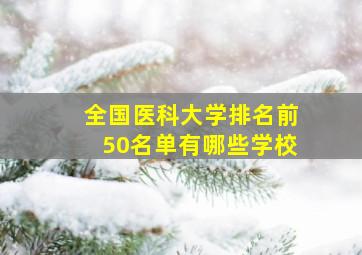 全国医科大学排名前50名单有哪些学校